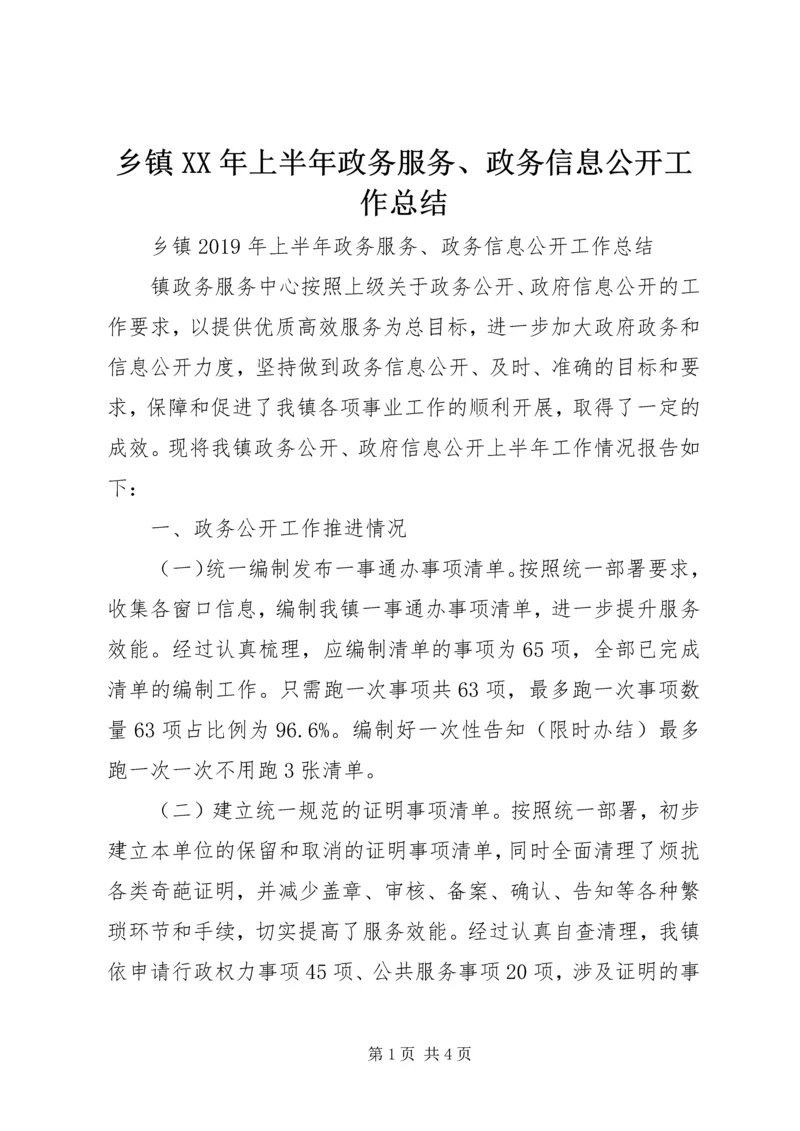 乡镇XX年上半年政务服务、政务信息公开工作总结

乡镇2019年上半年政务服务、政务信息公开工作总结

镇政务服务中心按照上级关于政务公开、政府信息公开的工作要求，以提供优质高效服务为总目标，进一步加大政府政务和信息公开力度，坚持做到政务信息公开、及时、准确的目标和要求，保障和促进了我镇各项事业工作的顺利开展，取得了一定的成效。现将我镇政务公开、政府信息公开上半年工作情况报告如下：

一、政务公开工作推进情况

（一）统一编制发布一事通办事项清单。按照统一部署要求，收集各窗口信息，编制我镇一事通办事项清单，进一步提升服务效能。经过认真梳理，应编制清单的事项为65项，全部已完成清单的编制工作。只需跑一次事项共63项，最多跑一次事项数量63项占比例为96.6%。编制好一次性告知（限时办结）最多跑一次一次不用跑3张清单。

（二）建立统一规范的证明事项清单。按照统一部署，初步建立本单位的保留和取消的证明事项清单，同时全面清理了烦扰各类奇葩证明，并减少盖章、审核、备案、确认、告知等各种繁琐环节和手续，切实提高了服务效能。经过认真自查清理，我镇依申请行政权力事项45项、公共服务事项20项，涉及证明的事

第1页 共4页